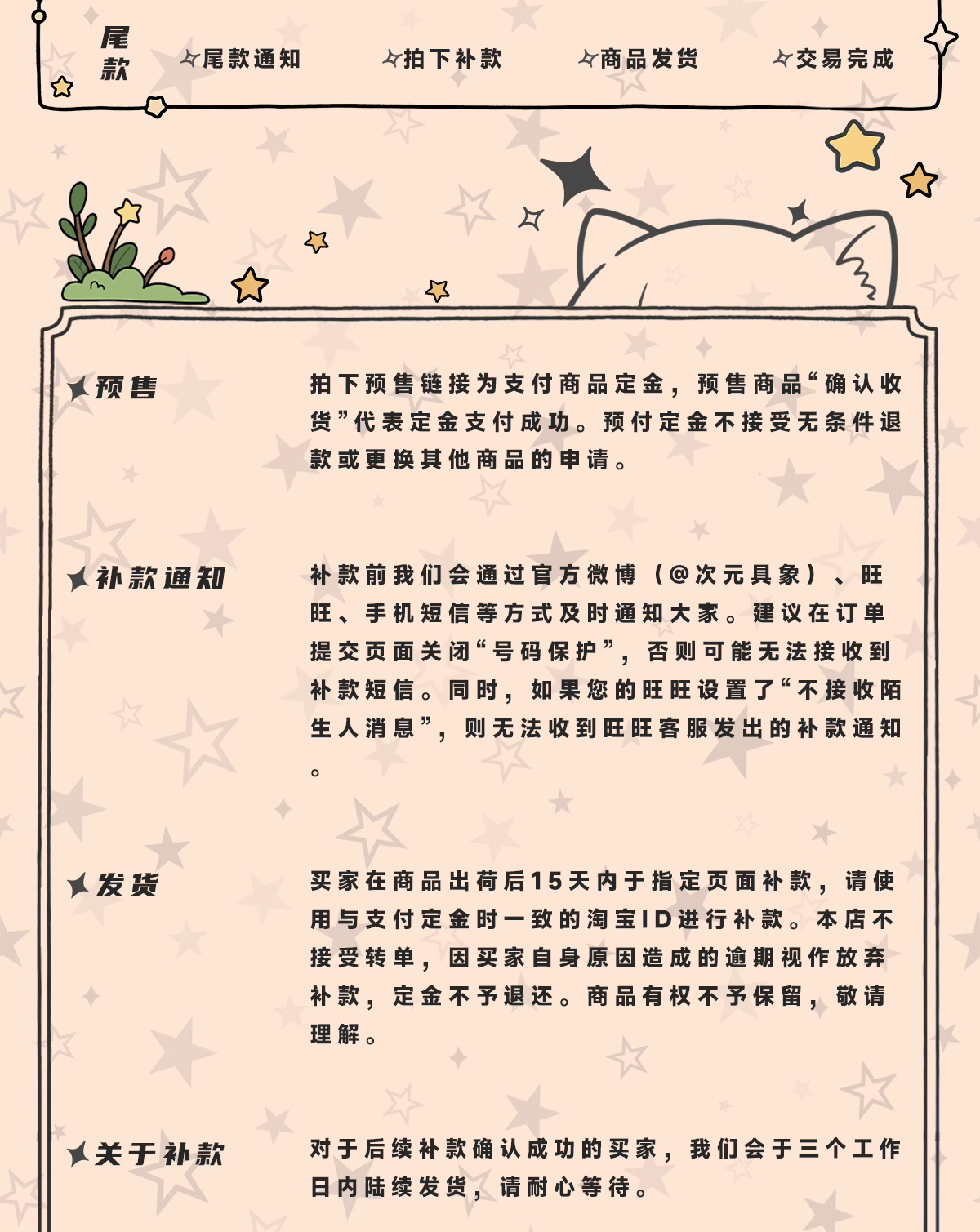 尾款

尾款通知

拍下补款

商品发货

交易完成

预售

拍下预售链接为支付商品定金，预售商品“确认收货”代表定金支付成功。预付定金不接受无条件退款或更换其他商品的申请。

补款通知

补款前我们会通过官方微博（@次元具象）、旺旺、手机短信等方式及时通知大家。建议在订单提交页面关闭“号码保护”，否则可能无法接收到补款短信。同时，如果您的旺旺设置了“不接收陌生人消息”，则无法收到旺旺客服发出的补款通知。

发货

买家在商品出荷后15天内于指定页面补款，请使用与支付定金时一致的淘宝ID进行补款。本店不接受转单，因买家自身原因造成的逾期视作放弃补款，定金不予退还。商品有权不予保留，敬请理解。

关于补款

对于后续补款确认成功的买家，我们会于三个工作日内陆续发货，请耐心等待。